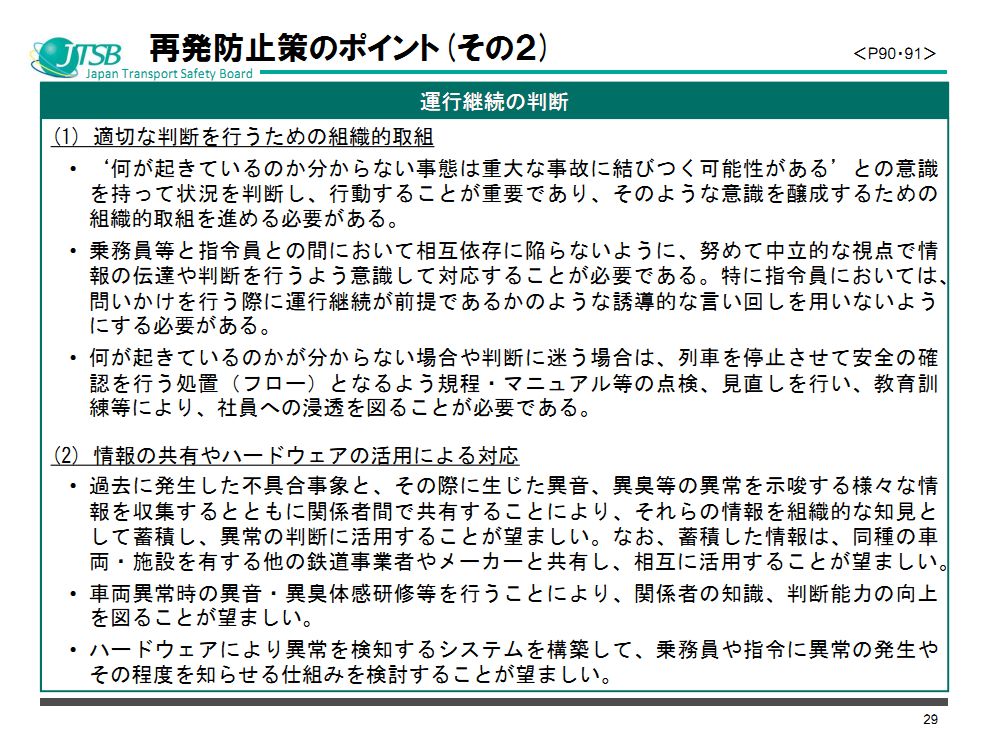 JTSB
Japan Transport Safety Board

再発防止策のポイント（その2）

＜P90･91＞

運行継続の判断

(1) 適切な判断を行うための組織的取組

• ‘何が起きているのか分からない事態は重大な事故に結びつく可能性がある’との意識を持って状況を判断し、行動することが重要であり、そのような意識を醸成するための組織的取組を進める必要がある。

• 乗務員等と指令員との間において相互依存に陥らないように、努めて中立的な視点で情報の伝達や判断を行うよう意識して対応することが必要である。特に指令員においては、問いかけを行う際に運行継続が前提であるかのような誘導的な言い回しを用いないようにする必要がある。

• 何が起きているのかが分からない場合や判断に迷う場合は、列車を停止させて安全の確認を行う処置（フロー）となるよう規程・マニュアル等の点検、見直しを行い、教育訓練等により、社員への浸透を図ることが必要である。

(2) 情報の共有やハードウェアの活用による対応

• 過去に発生した不具合事象と、その際に生じた異音、異臭等の異常を示唆する様々な情報を収集するとともに関係者間で共有することにより、それらの情報を組織的な知見として蓄積し、異常の判断に活用することが望ましい。なお、蓄積した情報は、同種の車両・施設を有する他の鉄道事業者やメーカーと共有し、相互に活用することが望ましい。

• 車両異常時の異音・異臭体感研修等を行うことにより、関係者の知識、判断能力の向上を図ることが望ましい。

• ハードウェアにより異常を検知するシステムを構築して、乗務員や指令に異常の発生やその程度を知らせる仕組みを検討することが望ましい。

29